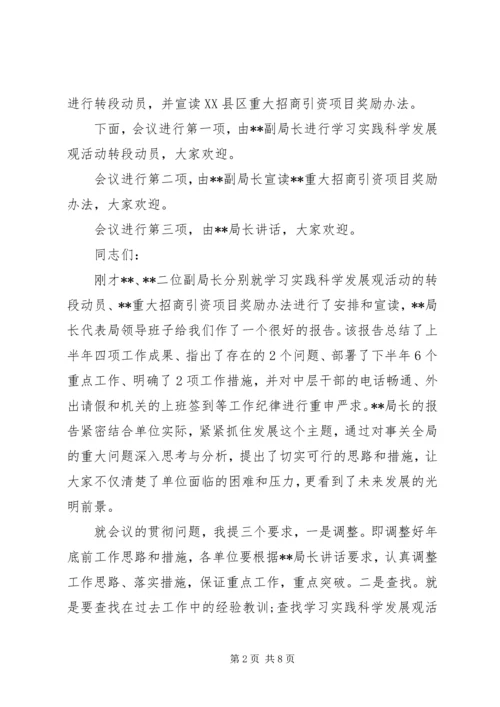 进行转段动员，并宣读XX县区重大招商引资项目奖励办法。

下面，会议进行第一项，由**副局长进行学习实践科学发展观活动转段动员，大家欢迎。

会议进行第二项，由**副局长宣读**重大招商引资项目奖励办法，大家欢迎。

会议进行第三项，由**局长讲话，大家欢迎。

同志们：

刚才**、**二位副局长分别就学习实践科学发展观活动的转段动员、**重大招商引资项目奖励办法进行了安排和宣读，**局长代表局领导班子给我们作了一个很好的报告。该报告总结了上半年四项工作成果、指出了存在的2个问题、部署了下半年6个重点工作、明确了2项工作措施，并对中层干部的电话畅通、外出请假和机关的上班签到等工作纪律进行重申严求。**局长的报告紧密结合单位实际，紧紧抓住发展这个主题，通过对事关全局的重大问题深入思考与分析，提出了切实可行的思路和措施，让大家不仅清楚了单位面临的困难和压力，更看到了未来发展的光明前景。

就会议的贯彻问题，我提三个要求，一是调整。即调整好年底前工作思路和措施，各单位要根据**局长讲话要求，认真调整工作思路、落实措施，保证重点工作，重点突破。二是查找。就是要查找在过去工作中的经验教训；查找学习实践科学发展观活

第2页 共8页